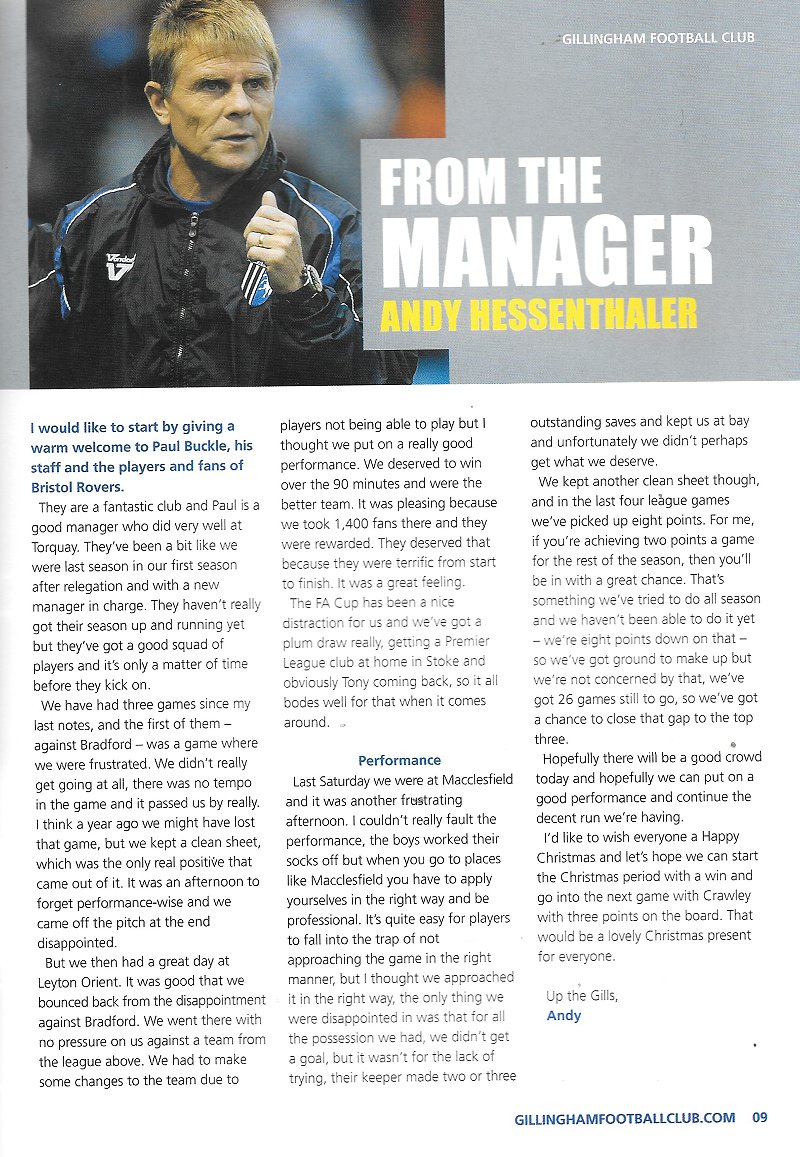 GILLINGHAM FOOTBALL CLUB

FROM THE MANAGER

ANDY HESSENTHALER

I would like to start by giving a warm welcome to Paul Buckle, his staff and the players and fans of Bristol Rovers.

They are a fantastic club and Paul is a good manager who did very well at Torquay. They've been a bit like we were last season in our first season after relegation and with a new manager in charge. They haven't really got their season up and running yet but they've got a good squad of players and it's only a matter of time before they kick on.

We have had three games since my last notes, and the first of them – against Bradford – was a game where we were frustrated. We didn't really get going at all, there was no tempo in the game and it passed us by really. I think a year ago we might have lost that game, but we kept a clean sheet, which was the only real positive that came out of it. It was an afternoon to forget performance-wise and we came off the pitch at the end disappointed.

But we then had a great day at Leyton Orient. It was good that we bounced back from the disappointment against Bradford. We went there with no pressure on us against a team from the league above. We had to make some changes to the team due to players not being able to play but I thought we put on a really good performance. We deserved to win over the 90 minutes and were the better team. It was pleasing because we took 1,400 fans there and they were rewarded. They deserved that because they were terrific from start to finish. It was a great feeling.

The FA Cup has been a nice distraction for us and we've got a plum draw really, getting a Premier League club at home in Stoke and obviously Tony coming back, so it all bodes well for that when it comes around.

Performance

Last Saturday we were at Macclesfield and it was another frustrating afternoon. I couldn't really fault the performance, the boys worked their socks off but when you go to places like Macclesfield you have to apply yourselves in the right way and be professional. It's quite easy for players to fall into the trap of not approaching the game in the right manner, but I thought we approached it in the right way, the only thing we were disappointed in was that for all the possession we had, we didn't get a goal, but it wasn't for the lack of trying, their keeper made two or three outstanding saves and kept us at bay and unfortunately we didn't perhaps get what we deserve.

We kept another clean sheet though, and in the last four league games we've picked up eight points. For me, if you're achieving two points a game for the rest of the season, then you'll be in with a great chance. That's something we've tried to do all season and we haven't been able to do it yet – we're eight points down on that – so we've got ground to make up but we're not concerned by that, we've got 26 games still to go, so we've got a chance to close that gap to the top three.

Hopefully there will be a good crowd today and hopefully we can put on a good performance and continue the decent run we're having.

I'd like to wish everyone a Happy Christmas and let's hope we can start the Christmas period with a win and go into the next game with Crawley with three points on the board. That would be a lovely Christmas present for everyone.

Up the Gills,
Andy

GILLINGHAMFOOTBALLCLUB.COM 09